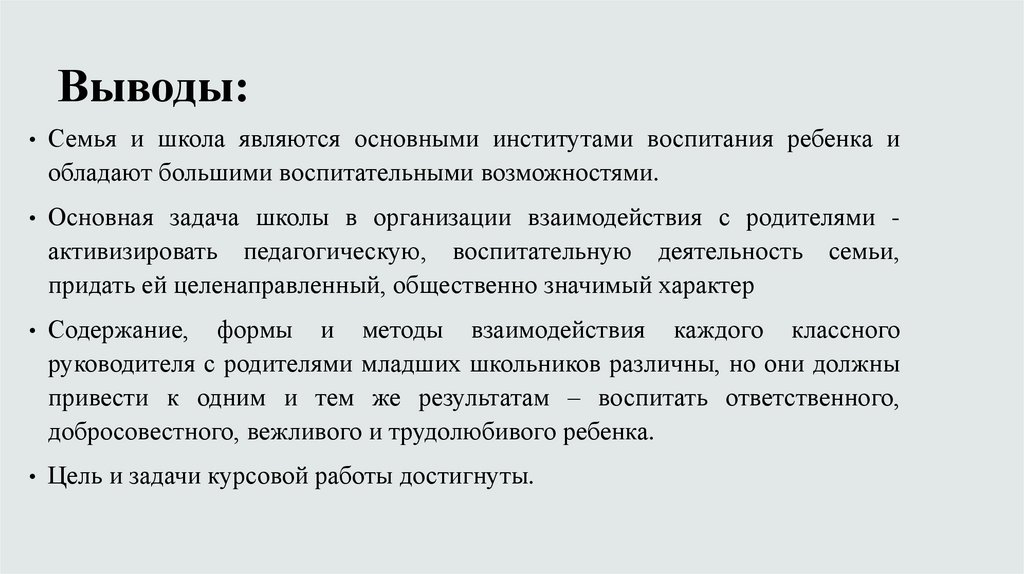 Выводы:

• Семья и школа являются основными институтами воспитания ребенка и обладают большими воспитательными возможностями.

• Основная задача школы в организации взаимодействия с родителями - активизировать педагогическую, воспитательную деятельность семьи, придать ей целенаправленный, общественно значимый характер

• Содержание, формы и методы взаимодействия каждого классного руководителя с родителями младших школьников различны, но они должны привести к одним и тем же результатам – воспитать ответственного, добросовестного, вежливого и трудолюбивого ребенка.

• Цель и задачи курсовой работы достигнуты.